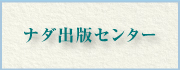 ナダ出版センター